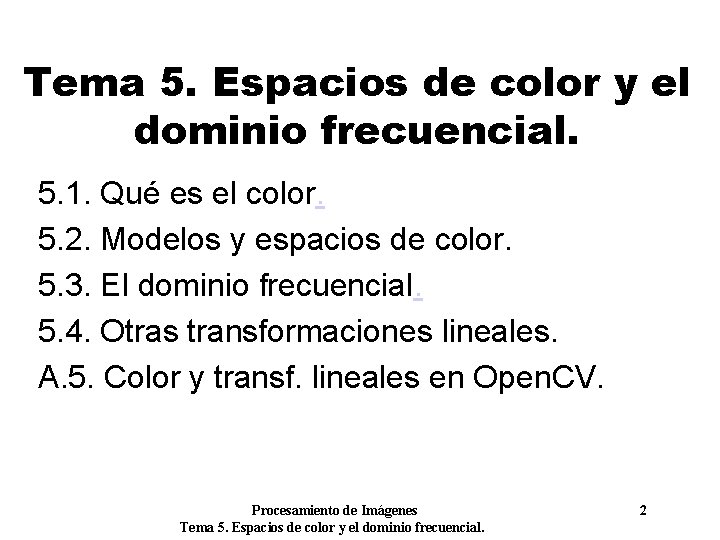 Tema 5. Espacios de color y el dominio frecuencial.

5.1. Qué es el color.

5.2. Modelos y espacios de color.

5.3. El dominio frecuencial.

5.4. Otras transformaciones lineales.

A.5. Color y transf. lineales en OpenCV.

Procesamiento de Imágenes
Tema 5. Espacios de color y el dominio frecuencial.

2